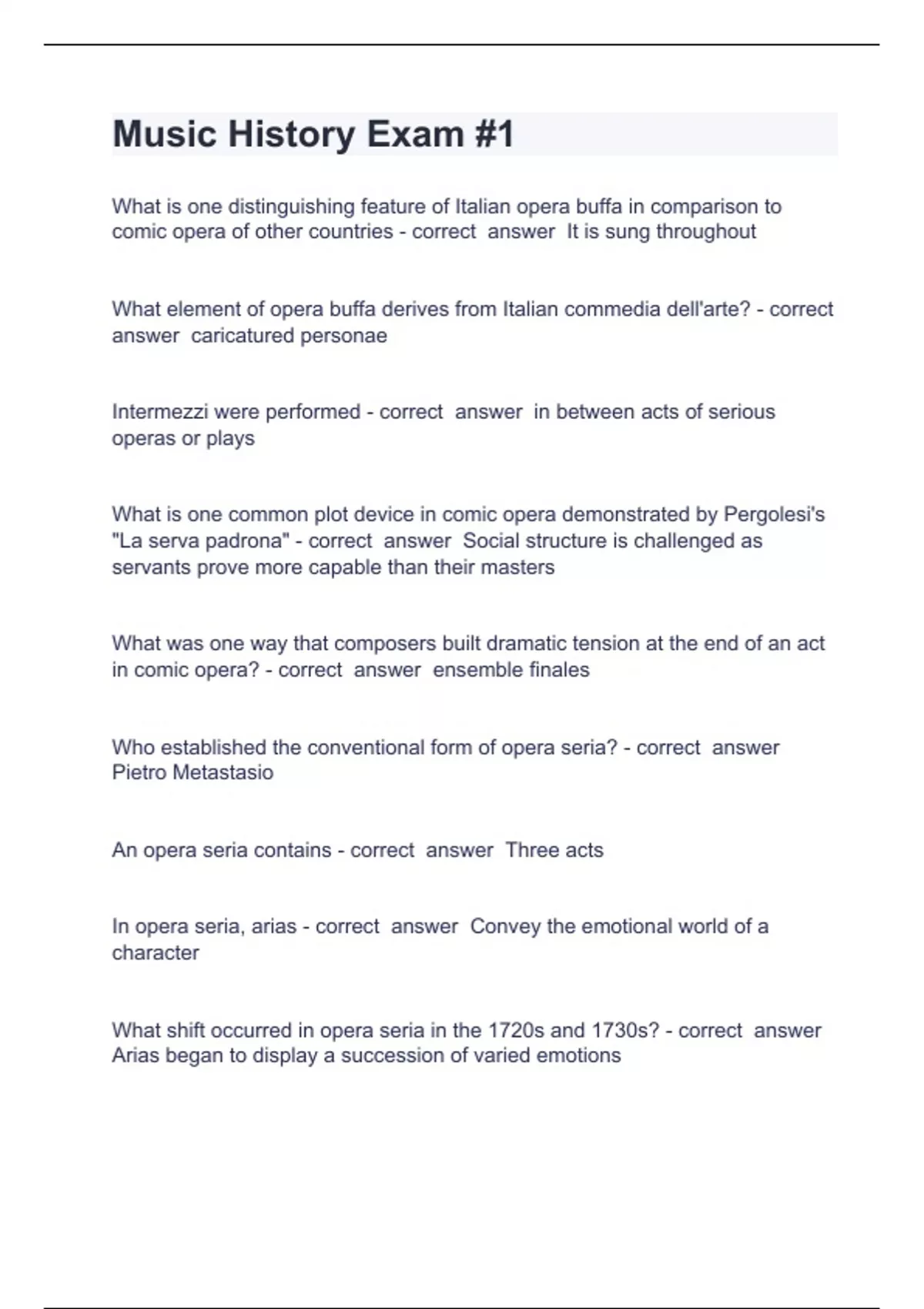 Music History Exam #1

What is one distinguishing feature of Italian opera buffa in comparison to comic opera of other countries - correct answer It is sung throughout

What element of opera buffa derives from Italian commedia dell'arte? - correct answer caricatured personae

Intermezzi were performed - correct answer in between acts of serious operas or plays

What is one common plot device in comic opera demonstrated by Pergolesi's "La serva padrona" - correct answer Social structure is challenged as servants prove more capable than their masters

What was one way that composers built dramatic tension at the end of an act in comic opera? - correct answer ensemble finales

Who established the conventional form of opera seria? - correct answer Pietro Metastasio

An opera seria contains - correct answer Three acts

In opera seria, arias - correct answer Convey the emotional world of a character

What shift occurred in opera seria in the 1720s and 1730s? - correct answer Arias began to display a succession of varied emotions